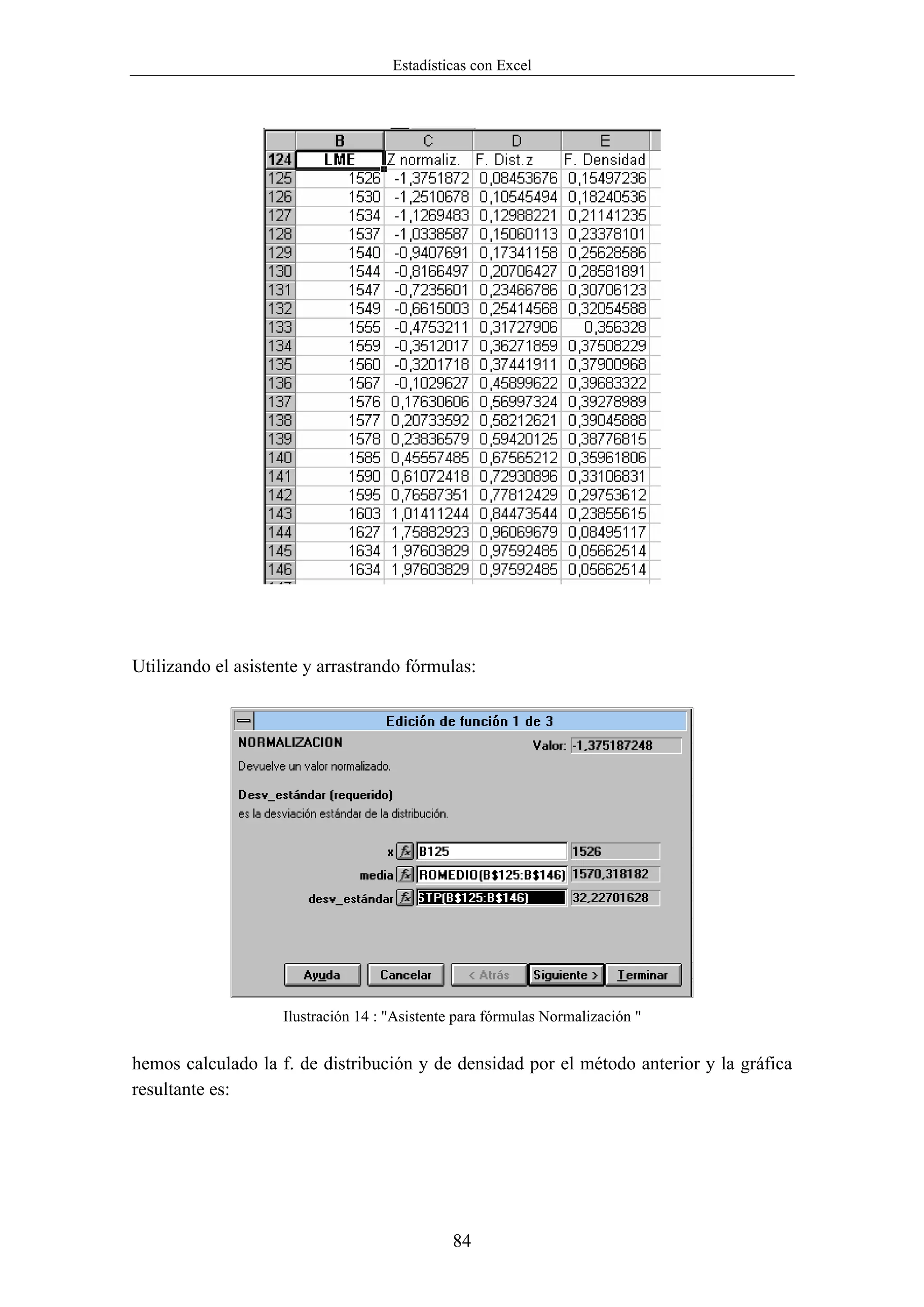 Estadísticas con Excel

| | B | C | D | E |
|---|---|---|---|---|
| 124 | LME | Z normaliz. | F. Dist.z | F. Densidad |
| 125 | 1526 | -1,3751872 | 0,08453676 | 0,15497236 |
| 126 | 1530 | -1,2510678 | 0,10545494 | 0,18240536 |
| 127 | 1534 | -1,1269483 | 0,12988221 | 0,21141235 |
| 128 | 1537 | -1,0338587 | 0,15060113 | 0,23378101 |
| 129 | 1540 | -0,9407691 | 0,17341158 | 0,25628586 |
| 130 | 1544 | -0,8166497 | 0,20706427 | 0,28581891 |
| 131 | 1547 | -0,7235601 | 0,23466786 | 0,30706123 |
| 132 | 1549 | -0,6615003 | 0,25414568 | 0,32054588 |
| 133 | 1555 | -0,4753211 | 0,31727906 | 0,356328 |
| 134 | 1559 | -0,3512017 | 0,36271859 | 0,37508229 |
| 135 | 1560 | -0,3201718 | 0,37441911 | 0,37900968 |
| 136 | 1567 | -0,1029627 | 0,45899622 | 0,39683322 |
| 137 | 1576 | 0,17630606 | 0,56997324 | 0,39278989 |
| 138 | 1577 | 0,20733592 | 0,58212621 | 0,39045888 |
| 139 | 1578 | 0,23836579 | 0,59420125 | 0,38776815 |
| 140 | 1585 | 0,45557485 | 0,67565212 | 0,35961806 |
| 141 | 1590 | 0,61072418 | 0,72930896 | 0,33106831 |
| 142 | 1595 | 0,76587351 | 0,77812429 | 0,29753612 |
| 143 | 1603 | 1,01411244 | 0,84473544 | 0,23855615 |
| 144 | 1627 | 1,75882923 | 0,96069679 | 0,08495117 |
| 145 | 1634 | 1,97603829 | 0,97592485 | 0,05662514 |
| 146 | 1634 | 1,97603829 | 0,97592485 | 0,05662514 |

Utilizando el asistente y arrastrando fórmulas:

Edición de función 1 de 3
NORMALIZACION
Valor: -1,375187248
Devuelve un valor normalizado.
Desv_estándar (requerido)
es la desviación estándar de la distribución.
x B125 1526
media ROMEDIO(B$125:B$146) 1570,318182
desv_estándar STP(B$125:B$146) 32,22701628
Ayuda Cancelar < Atrás Siguiente > Terminar

Ilustración 14 : "Asistente para fórmulas Normalización "

hemos calculado la f. de distribución y de densidad por el método anterior y la gráfica resultante es:

84